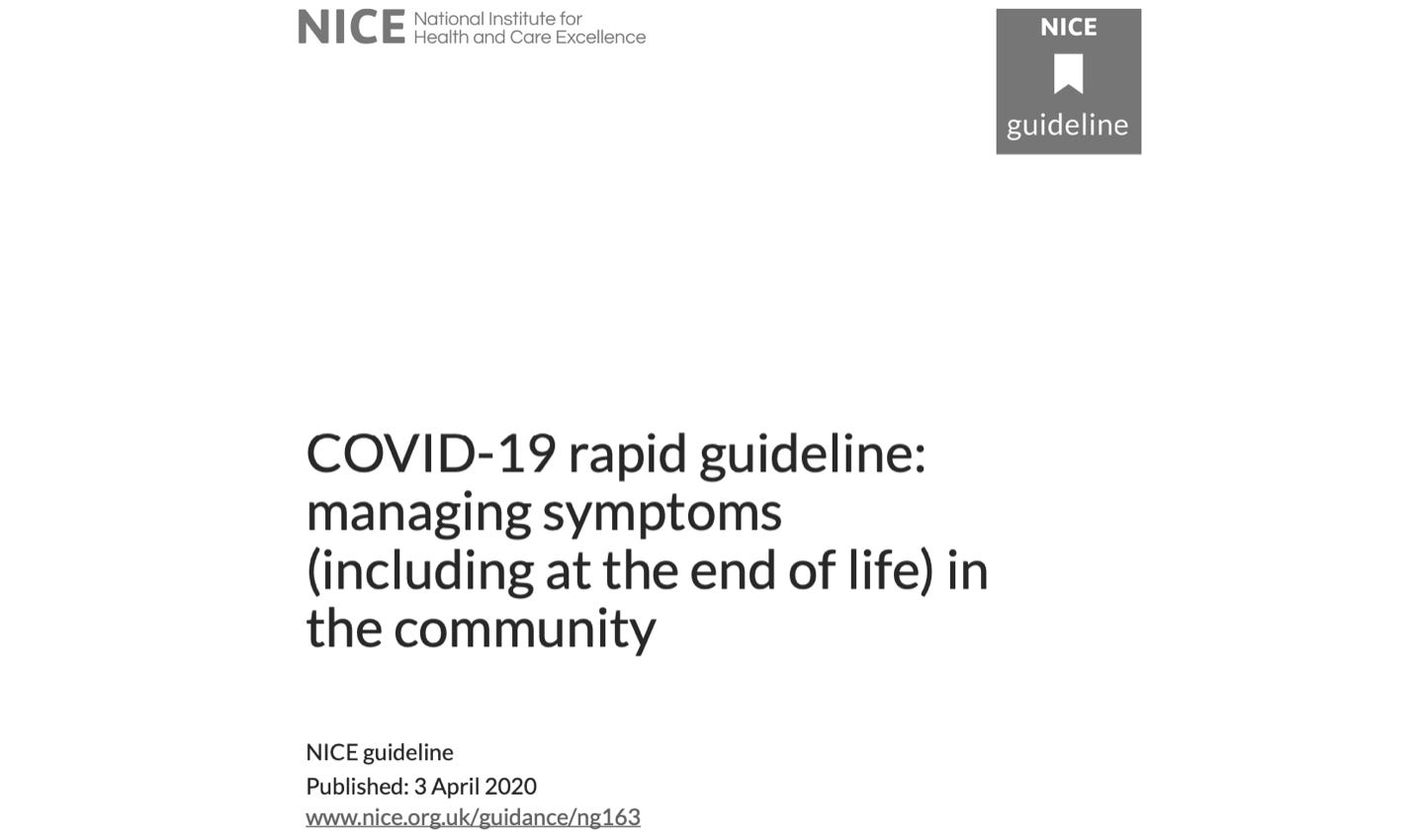 NICE National Institute for Health and Care Excellence

NICE
guideline

COVID-19 rapid guideline: managing symptoms (including at the end of life) in the community

NICE guideline
Published: 3 April 2020
www.nice.org.uk/guidance/ng163